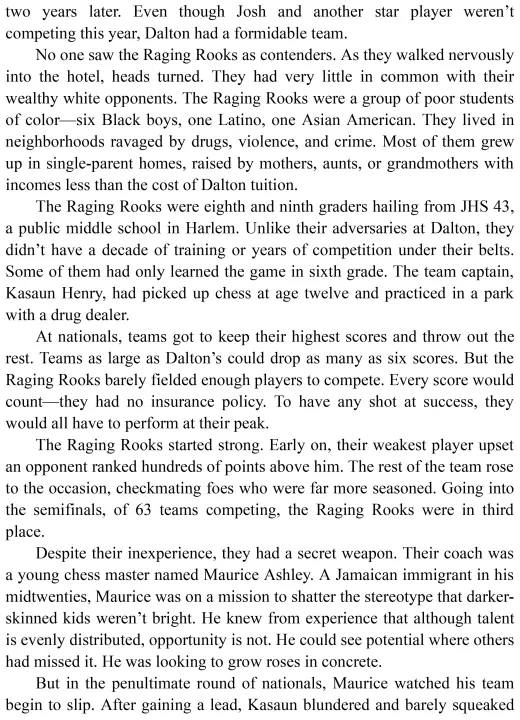 two years later. Even though Josh and another star player weren't competing this year, Dalton had a formidable team.

No one saw the Raging Rooks as contenders. As they walked nervously into the hotel, heads turned. They had very little in common with their wealthy white opponents. The Raging Rooks were a group of poor students of color—six Black boys, one Latino, one Asian American. They lived in neighborhoods ravaged by drugs, violence, and crime. Most of them grew up in single-parent homes, raised by mothers, aunts, or grandmothers with incomes less than the cost of Dalton tuition.

The Raging Rooks were eighth and ninth graders hailing from JHS 43, a public middle school in Harlem. Unlike their adversaries at Dalton, they didn't have a decade of training or years of competition under their belts. Some of them had only learned the game in sixth grade. The team captain, Kasaun Henry, had picked up chess at age twelve and practiced in a park with a drug dealer.

At nationals, teams got to keep their highest scores and throw out the rest. Teams as large as Dalton's could drop as many as six scores. But the Raging Rooks barely fielded enough players to compete. Every score would count—they had no insurance policy. To have any shot at success, they would all have to perform at their peak.

The Raging Rooks started strong. Early on, their weakest player upset an opponent ranked hundreds of points above him. The rest of the team rose to the occasion, checkmating foes who were far more seasoned. Going into the semifinals, of 63 teams competing, the Raging Rooks were in third place.

Despite their inexperience, they had a secret weapon. Their coach was a young chess master named Maurice Ashley. A Jamaican immigrant in his midtwenties, Maurice was on a mission to shatter the stereotype that darker-skinned kids weren't bright. He knew from experience that although talent is evenly distributed, opportunity is not. He could see potential where others had missed it. He was looking to grow roses in concrete.

But in the penultimate round of nationals, Maurice watched his team begin to slip. After gaining a lead, Kasaun blundered and barely squeaked